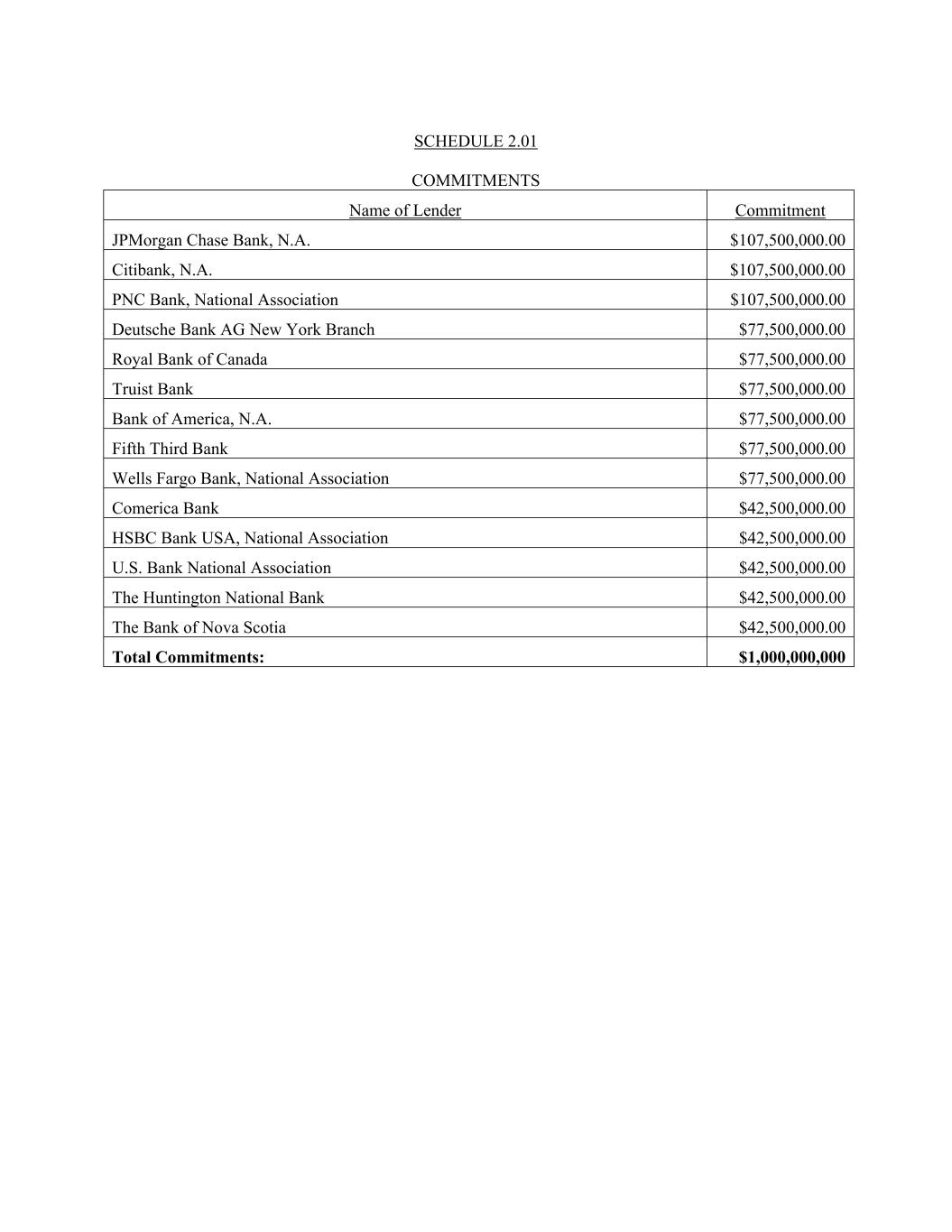 SCHEDULE 2.01

COMMITMENTS

| Name of Lender | Commitment |
|---|---|
| JPMorgan Chase Bank, N.A. | \$107,500,000.00 |
| Citibank, N.A. | \$107,500,000.00 |
| PNC Bank, National Association | \$107,500,000.00 |
| Deutsche Bank AG New York Branch | \$77,500,000.00 |
| Royal Bank of Canada | \$77,500,000.00 |
| Truist Bank | \$77,500,000.00 |
| Bank of America, N.A. | \$77,500,000.00 |
| Fifth Third Bank | \$77,500,000.00 |
| Wells Fargo Bank, National Association | \$77,500,000.00 |
| Comerica Bank | \$42,500,000.00 |
| HSBC Bank USA, National Association | \$42,500,000.00 |
| U.S. Bank National Association | \$42,500,000.00 |
| The Huntington National Bank | \$42,500,000.00 |
| The Bank of Nova Scotia | \$42,500,000.00 |
| **Total Commitments:** | **\$1,000,000,000** |